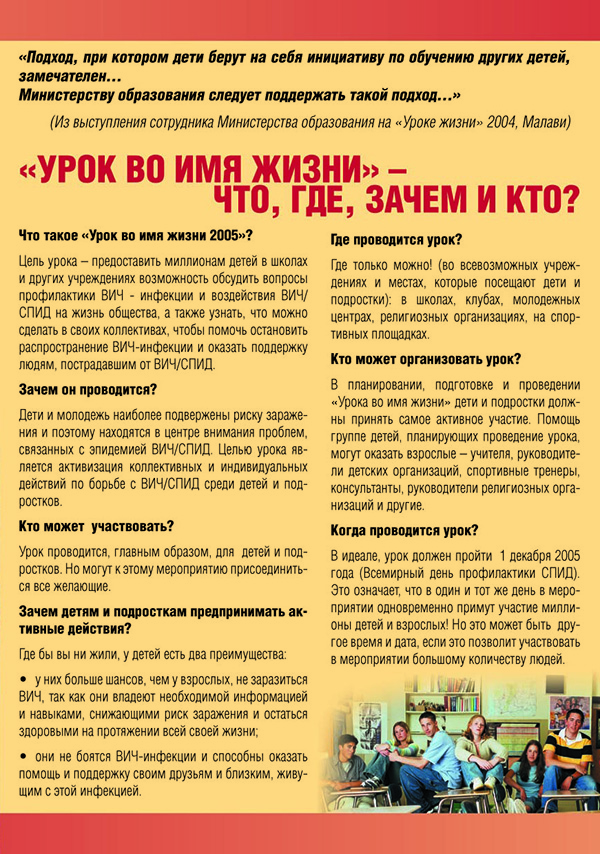 «Подход, при котором дети берут на себя инициативу по обучению других детей, замечателен...
Министерству образования следует поддержать такой подход...»

(Из выступления сотрудника Министерства образования на «Уроке жизни» 2004, Малави)

«УРОК ВО ИМЯ ЖИЗНИ» – ЧТО, ГДЕ, ЗАЧЕМ И КТО?

Что такое «Урок во имя жизни 2005»?

Цель урока – предоставить миллионам детей в школах и других учреждениях возможность обсудить вопросы профилактики ВИЧ - инфекции и воздействия ВИЧ/СПИД на жизнь общества, а также узнать, что можно сделать в своих коллективах, чтобы помочь остановить распространение ВИЧ-инфекции и оказать поддержку людям, пострадавшим от ВИЧ/СПИД.

Зачем он проводится?

Дети и молодежь наиболее подвержены риску заражения и поэтому находятся в центре внимания проблем, связанных с эпидемией ВИЧ/СПИД. Целью урока является активизация коллективных и индивидуальных действий по борьбе с ВИЧ/СПИД среди детей и подростков.

Кто может участвовать?

Урок проводится, главным образом, для детей и подростков. Но могут к этому мероприятию присоединиться все желающие.

Зачем детям и подросткам предпринимать активные действия?

Где бы вы ни жили, у детей есть два преимущества:

• у них больше шансов, чем у взрослых, не заразиться ВИЧ, так как они владеют необходимой информацией и навыками, снижающими риск заражения и остаться здоровыми на протяжении всей своей жизни;

• они не боятся ВИЧ-инфекции и способны оказать помощь и поддержку своим друзьям и близким, живущим с этой инфекцией.

Где проводится урок?

Где только можно! (во всевозможных учреждениях и местах, которые посещают дети и подростки): в школах, клубах, молодежных центрах, религиозных организациях, на спортивных площадках.

Кто может организовать урок?

В планировании, подготовке и проведении «Урока во имя жизни» дети и подростки должны принять самое активное участие. Помощь группе детей, планирующих проведение урока, могут оказать взрослые – учителя, руководители детских организаций, спортивные тренеры, консультанты, руководители религиозных организаций и другие.

Когда проводится урок?

В идеале, урок должен пройти 1 декабря 2005 года (Всемирный день профилактики СПИД). Это означает, что в один и тот же день в мероприятии одновременно примут участие миллионы детей и взрослых! Но это может быть другое время и дата, если это позволит участвовать в мероприятии большому количеству людей.